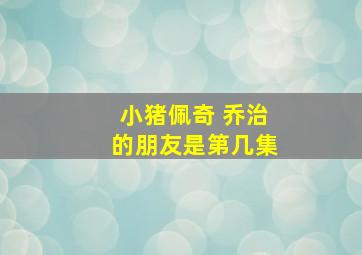 小猪佩奇 乔治
的朋友是第几集